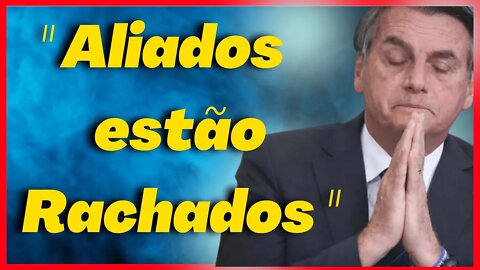 " Aliados estão Rachados "